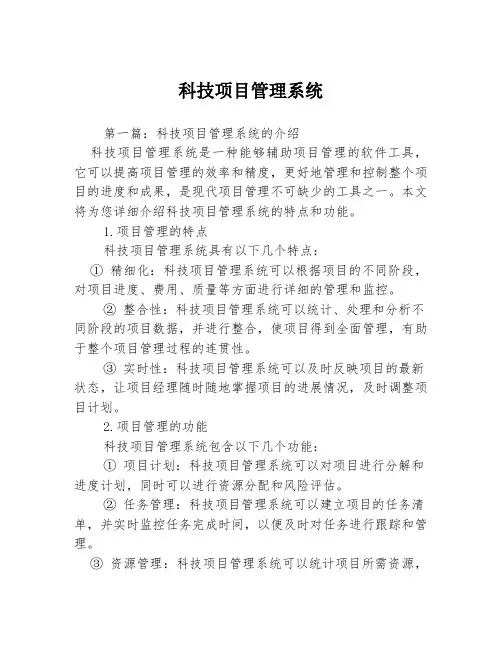 科技项目管理系统

第一篇：科技项目管理系统的介绍

科技项目管理系统是一种能够辅助项目管理的软件工具，它可以提高项目管理的效率和精度，更好地管理和控制整个项目的进度和成果，是现代项目管理不可缺少的工具之一。本文将为您详细介绍科技项目管理系统的特点和功能。

1.项目管理的特点

科技项目管理系统具有以下几个特点：

① 精细化：科技项目管理系统可以根据项目的不同阶段，对项目进度、费用、质量等方面进行详细的管理和监控。

② 整合性：科技项目管理系统可以统计、处理和分析不同阶段的项目数据，并进行整合，使项目得到全面管理，有助于整个项目管理过程的连贯性。

③ 实时性：科技项目管理系统可以及时反映项目的最新状态，让项目经理随时随地掌握项目的进展情况，及时调整项目计划。

2.项目管理的功能

科技项目管理系统包含以下几个功能：

① 项目计划：科技项目管理系统可以对项目进行分解和进度计划，同时可以进行资源分配和风险评估。

② 任务管理：科技项目管理系统可以建立项目的任务清单，并实时监控任务完成时间，以便及时对任务进行跟踪和管理。

③ 资源管理：科技项目管理系统可以统计项目所需资源，